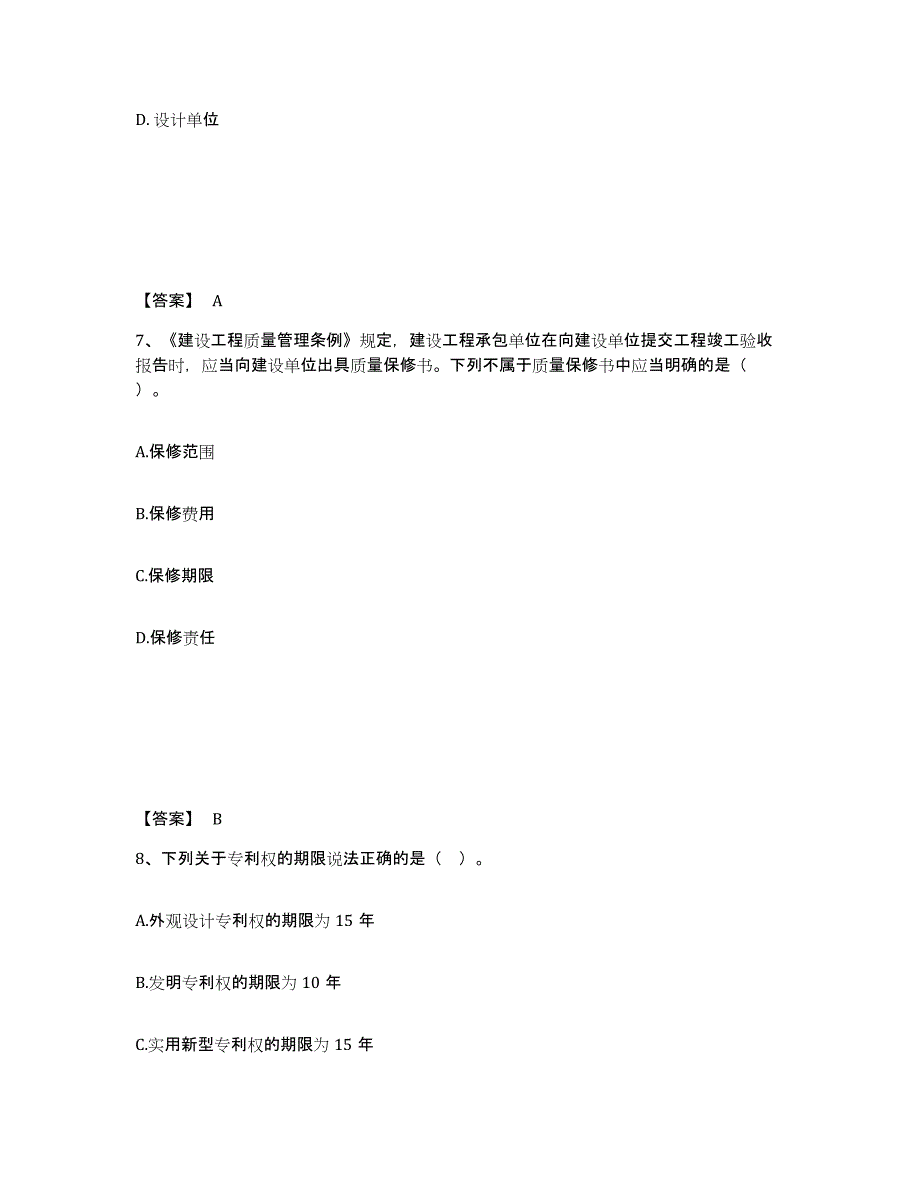 D. 设计单位

【答案】 A

7、《建设工程质量管理条例》规定，建设工程承包单位在向建设单位提交工程竣工验收报告时，应当向建设单位出具质量保修书。下列不属于质量保修书中应当明确的是（ ）。

A.保修范围

B.保修费用

C.保修期限

D.保修责任

【答案】 B

8、下列关于专利权的期限说法正确的是（ ）。

A.外观设计专利权的期限为 15 年

B.发明专利权的期限为 10 年

C.实用新型专利权的期限为 15 年